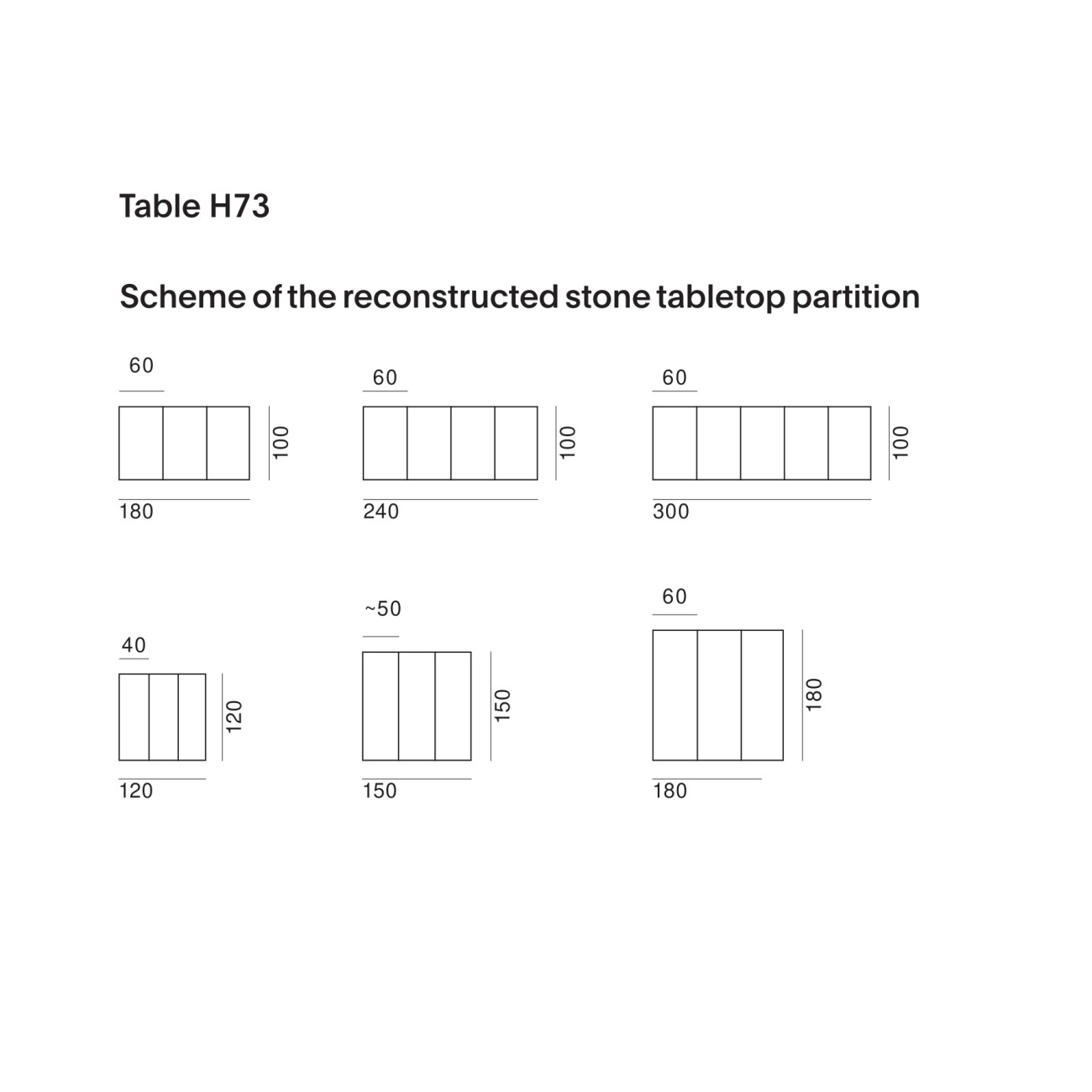 Table H73

Scheme of the reconstructed stone tabletop partition

60

100

180

60

100

240

60

100

300

40

120

120

~50

150

150

60

180

180